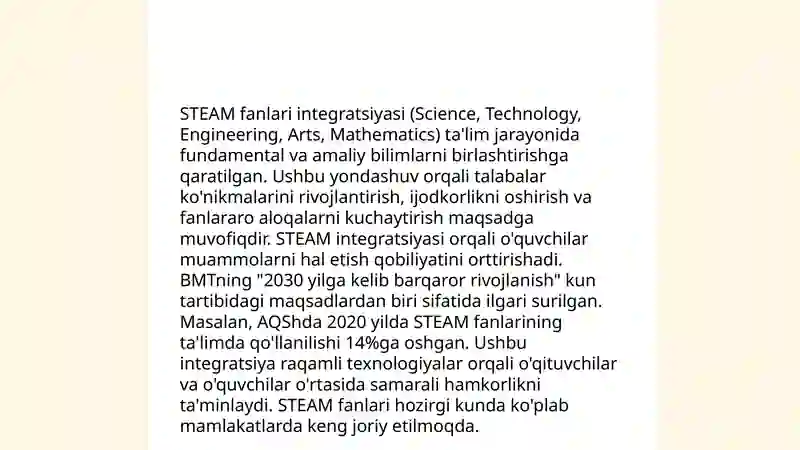 STEAM fanlari integratsiyasi (Science, Technology, Engineering, Arts, Mathematics) ta'lim jarayonida fundamental va amaliy bilimlarni birlashtirishga qaratilgan. Ushbu yondashuv orqali talabalar ko'nikmalarini rivojlantirish, ijodkorlikni oshirish va fanlararo aloqalarni kuchaytirish maqsadga muvofiqdir. STEAM integratsiyasi orqali o'quvchilar muammolarni hal etish qobiliyatini orttirishadi. BMTning "2030 yilga kelib barqaror rivojlanish" kun tartibidagi maqsadlardan biri sifatida ilgari surilgan. Masalan, AQShda 2020 yilda STEAM fanlarining ta'limda qo'llanilishi 14%ga oshgan. Ushbu integratsiya raqamli texnologiyalar orqali o'qituvchilar va o'quvchilar o'rtasida samarali hamkorlikni ta'minlaydi. STEAM fanlari hozirgi kunda ko'plab mamlakatlarda keng joriy etilmoqda.